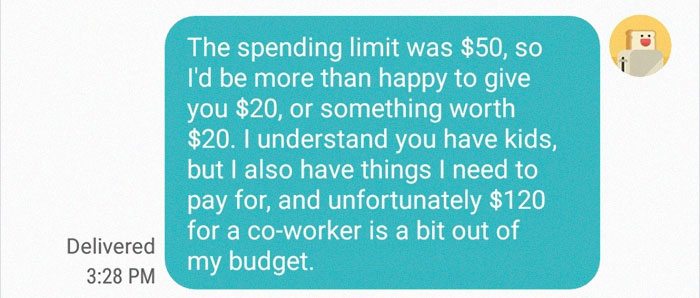 The spending limit was \$50, so I'd be more than happy to give you \$20, or something worth \$20. I understand you have kids, but I also have things I need to pay for, and unfortunately \$120 for a co-worker is a bit out of my budget.

Delivered
3:28 PM